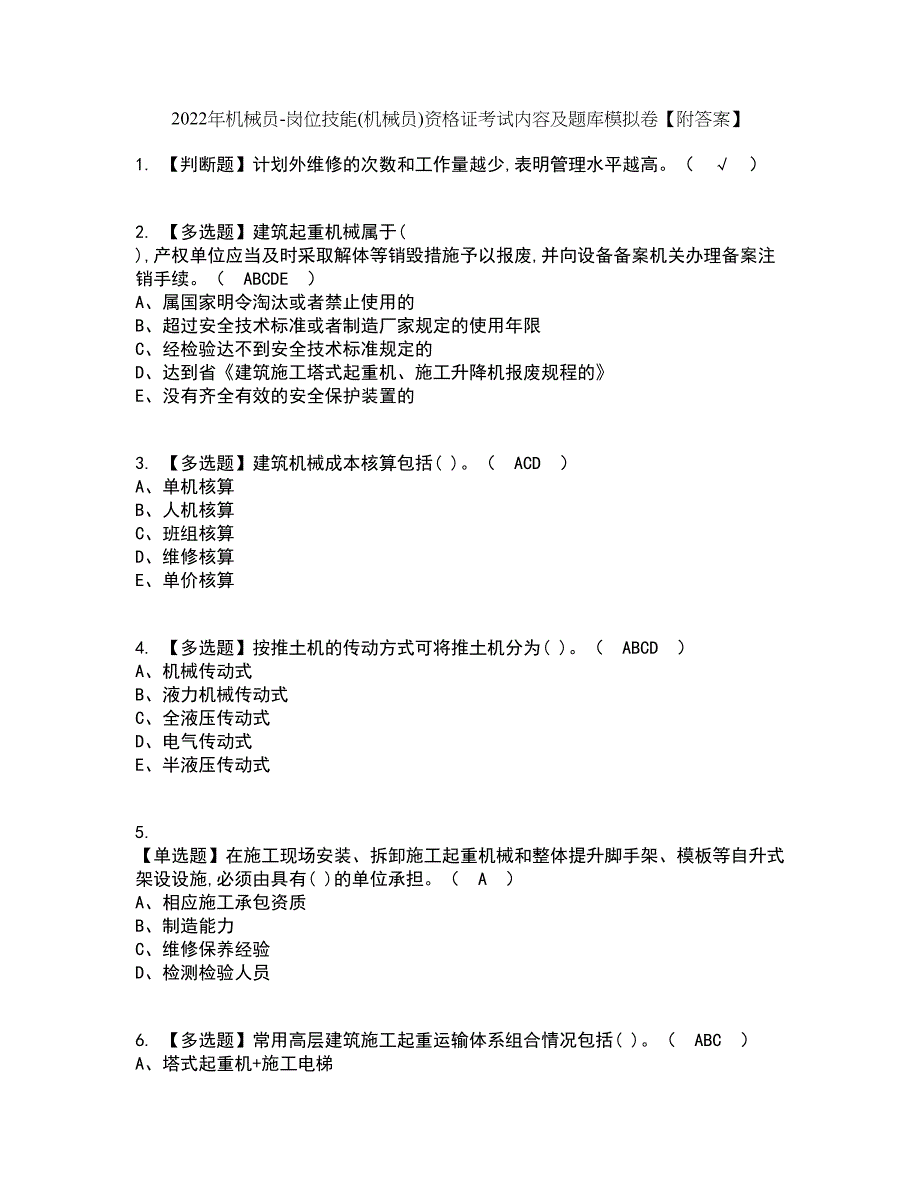 2022年机械员-岗位技能(机械员)资格证考试内容及题库模拟卷【附答案】

1. 【判断题】计划外维修的次数和工作量越少,表明管理水平越高。（ √ ）

2. 【多选题】建筑起重机械属于( ),产权单位应当及时采取解体等销毁措施予以报废,并向设备备案机关办理备案注销手续。（ ABCDE ）
A、属国家明令淘汰或者禁止使用的
B、超过安全技术标准或者制造厂家规定的使用年限
C、经检验达不到安全技术标准规定的
D、达到省《建筑施工塔式起重机、施工升降机报废规程的》
E、没有齐全有效的安全保护装置的

3. 【多选题】建筑机械成本核算包括( )。（ ACD ）
A、单机核算
B、人机核算
C、班组核算
D、维修核算
E、单价核算

4. 【多选题】按推土机的传动方式可将推土机分为( )。（ ABCD ）
A、机械传动式
B、液力机械传动式
C、全液压传动式
D、电气传动式
E、半液压传动式

5. 【单选题】在施工现场安装、拆卸施工起重机械和整体提升脚手架、模板等自升式架设设施,必须由具有( )的单位承担。（ A ）
A、相应施工承包资质
B、制造能力
C、维修保养经验
D、检测检验人员

6. 【多选题】常用高层建筑施工起重运输体系组合情况包括( )。（ ABC ）
A、塔式起重机+施工电梯